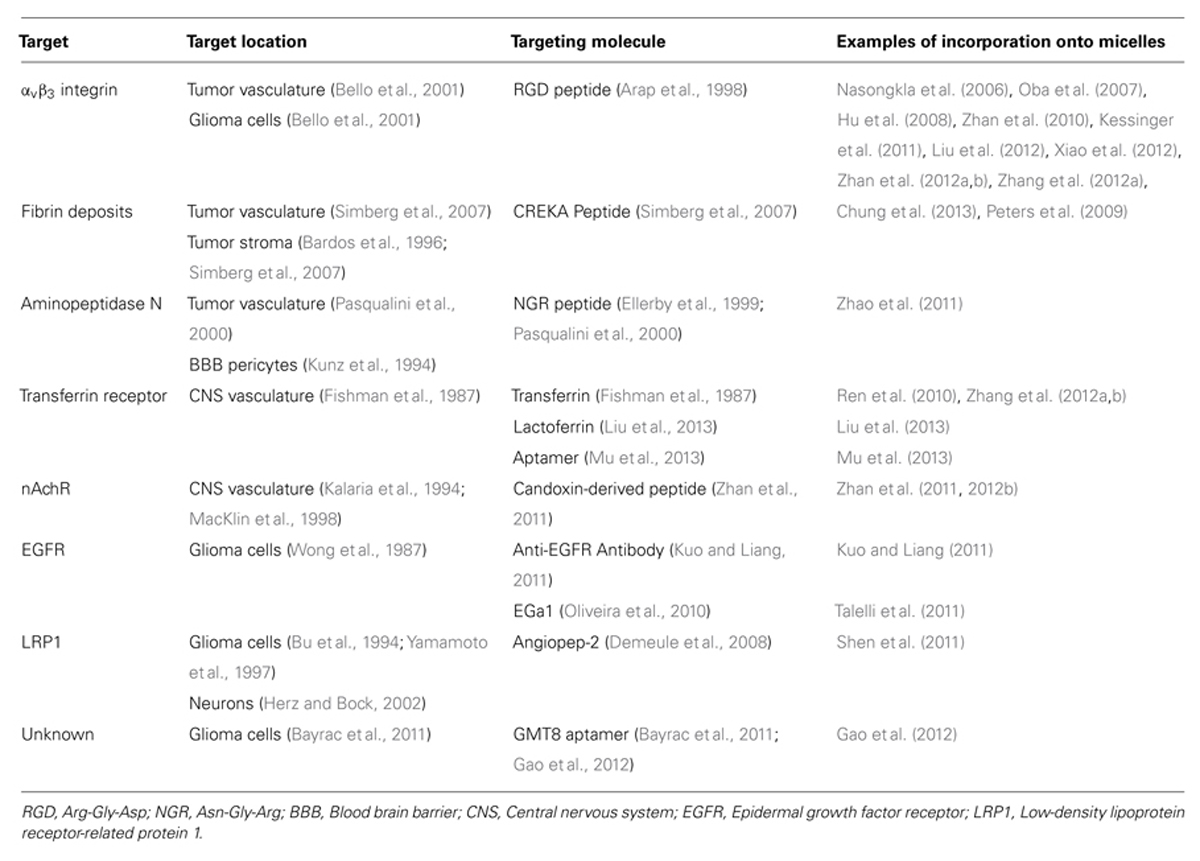 | Target | Target location | Targeting molecule | Examples of incorporation onto micelles |
|---|---|---|---|
| $\alpha_v\beta_3$ integrin | Tumor vasculature (Bello et al., 2001) Glioma cells (Bello et al., 2001) | RGD peptide (Arap et al., 1998) | Nasongkla et al. (2006), Oba et al. (2007), Hu et al. (2008), Zhan et al. (2010), Kessinger et al. (2011), Liu et al. (2012), Xiao et al. (2012), Zhan et al. (2012a,b), Zhang et al. (2012a), |
| Fibrin deposits | Tumor vasculature (Simberg et al., 2007) Tumor stroma (Bardos et al., 1996; Simberg et al., 2007) | CREKA Peptide (Simberg et al., 2007) | Chung et al. (2013), Peters et al. (2009) |
| Aminopeptidase N | Tumor vasculature (Pasqualini et al., 2000) BBB pericytes (Kunz et al., 1994) | NGR peptide (Ellerby et al., 1999; Pasqualini et al., 2000) | Zhao et al. (2011) |
| Transferrin receptor | CNS vasculature (Fishman et al., 1987) | Transferrin (Fishman et al., 1987) | Ren et al. (2010), Zhang et al. (2012a,b) |
| | | Lactoferrin (Liu et al., 2013) | Liu et al. (2013) |
| | | Aptamer (Mu et al., 2013) | Mu et al. (2013) |
| nAchR | CNS vasculature (Kalaria et al., 1994; MacKlin et al., 1998) | Candoxin-derived peptide (Zhan et al., 2011) | Zhan et al. (2011, 2012b) |
| EGFR | Glioma cells (Wong et al., 1987) | Anti-EGFR Antibody (Kuo and Liang, 2011) | Kuo and Liang (2011) |
| | | EGa1 (Oliveira et al., 2010) | Talelli et al. (2011) |
| LRP1 | Glioma cells (Bu et al., 1994; Yamamoto et al., 1997) Neurons (Herz and Bock, 2002) | Angiopep-2 (Demeule et al., 2008) | Shen et al. (2011) |
| Unknown | Glioma cells (Bayrac et al., 2011) | GMT8 aptamer (Bayrac et al., 2011; Gao et al., 2012) | Gao et al. (2012) |

RGD, Arg-Gly-Asp; NGR, Asn-Gly-Arg; BBB, Blood brain barrier; CNS, Central nervous system; EGFR, Epidermal growth factor receptor; LRP1, Low-density lipoprotein receptor-related protein 1.